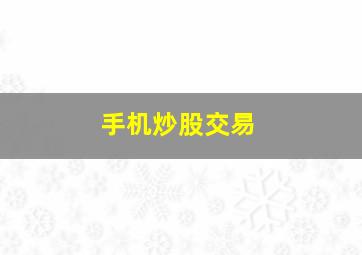 手机炒股交易